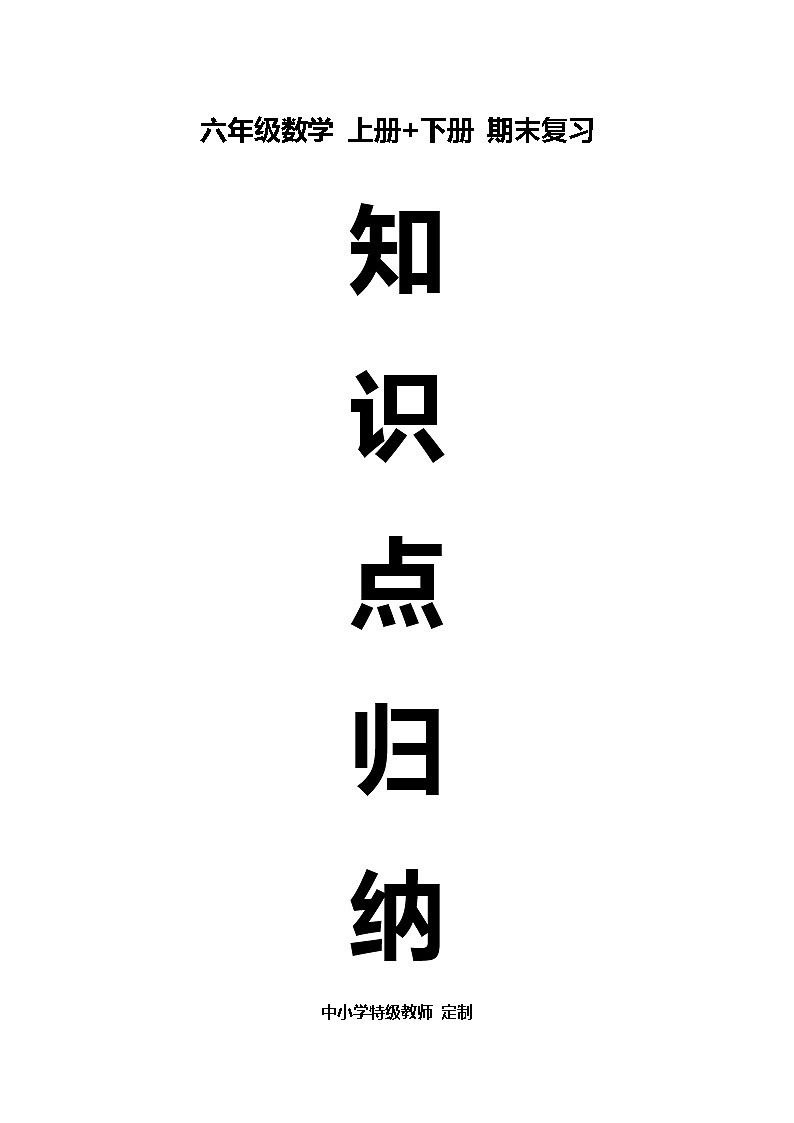 六年级数学 上册+下册 期末复习

知

识

点

归

纳

中小学特级教师 定制